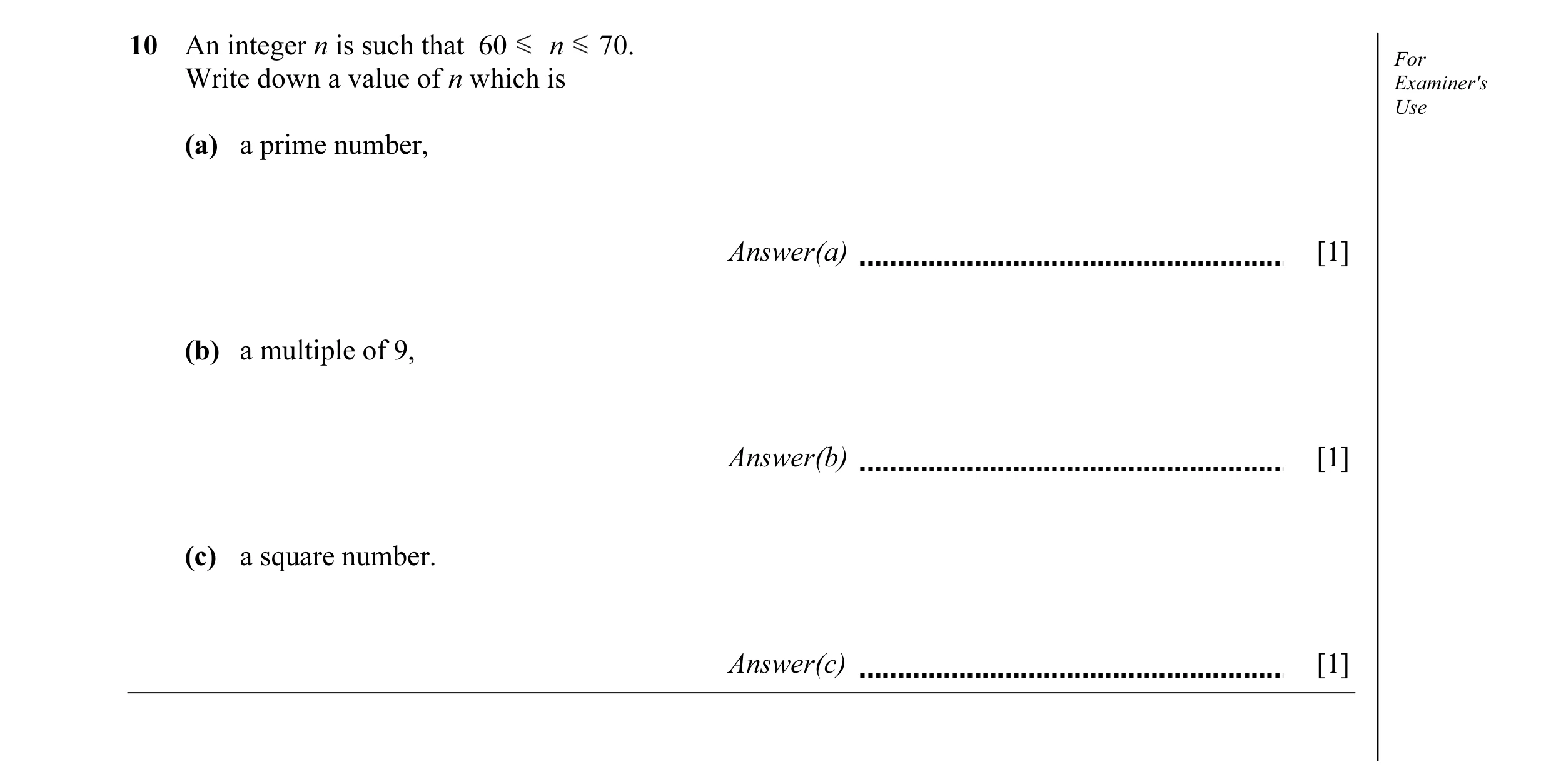 10 An integer $n$ is such that $60 \leqslant n \leqslant 70$.
Write down a value of $n$ which is

(a) a prime number,

Answer(a) .................................................... [1]

(b) a multiple of 9,

Answer(b) .................................................... [1]

(c) a square number.

Answer(c) .................................................... [1]

For Examiner's Use